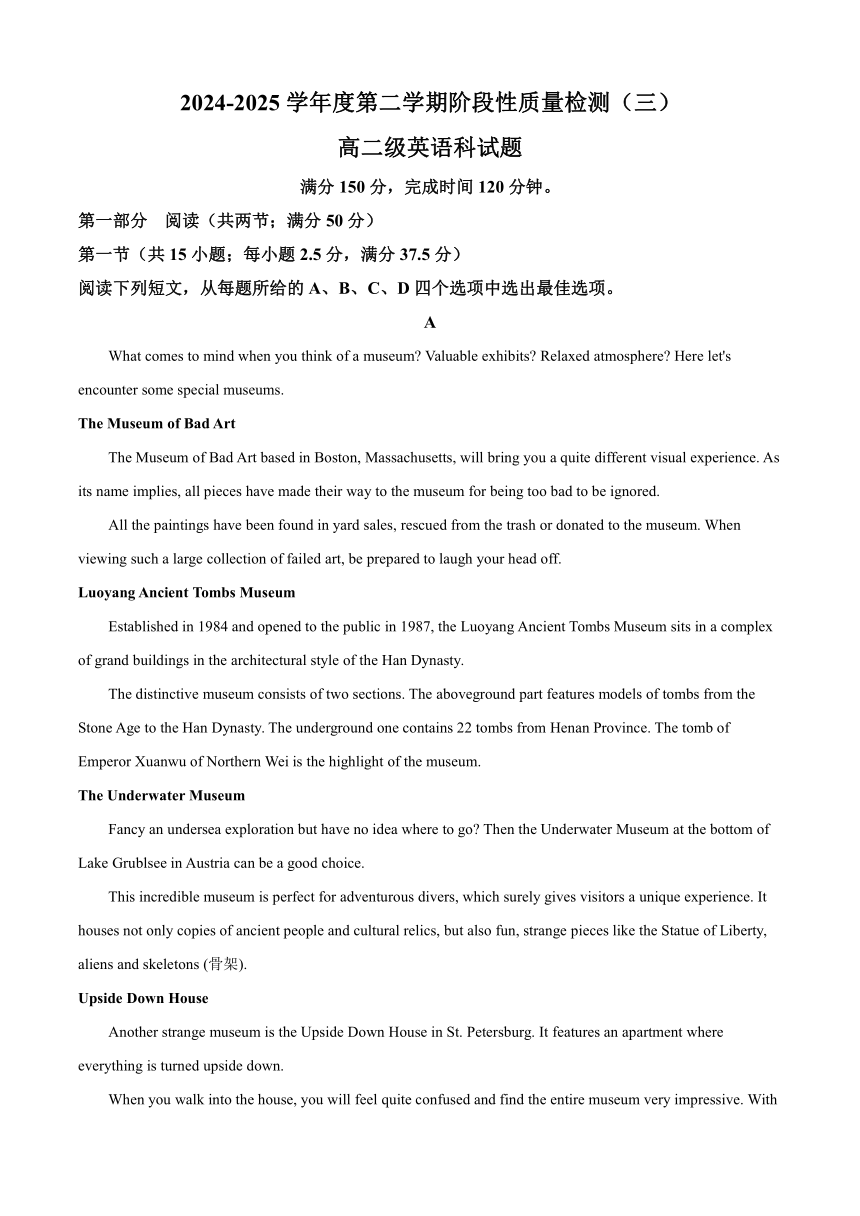 2024-2025 学年度第二学期阶段性质量检测（三）

高二级英语科试题

满分 150 分，完成时间 120 分钟。

第一部分　阅读（共两节；满分 50 分）

第一节（共 15 小题；每小题 2.5 分，满分 37.5 分）

阅读下列短文，从每题所给的 A、B、C、D 四个选项中选出最佳选项。

A

What comes to mind when you think of a museum? Valuable exhibits? Relaxed atmosphere? Here let's encounter some special museums.

The Museum of Bad Art

The Museum of Bad Art based in Boston, Massachusetts, will bring you a quite different visual experience. As its name implies, all pieces have made their way to the museum for being too bad to be ignored.

All the paintings have been found in yard sales, rescued from the trash or donated to the museum. When viewing such a large collection of failed art, be prepared to laugh your head off.

Luoyang Ancient Tombs Museum

Established in 1984 and opened to the public in 1987, the Luoyang Ancient Tombs Museum sits in a complex of grand buildings in the architectural style of the Han Dynasty.

The distinctive museum consists of two sections. The aboveground part features models of tombs from the Stone Age to the Han Dynasty. The underground one contains 22 tombs from Henan Province. The tomb of Emperor Xuanwu of Northern Wei is the highlight of the museum.

The Underwater Museum

Fancy an undersea exploration but have no idea where to go? Then the Underwater Museum at the bottom of Lake Grublsee in Austria can be a good choice.

This incredible museum is perfect for adventurous divers, which surely gives visitors a unique experience. It houses not only copies of ancient people and cultural relics, but also fun, strange pieces like the Statue of Liberty, aliens and skeletons (骨架).

Upside Down House

Another strange museum is the Upside Down House in St. Petersburg. It features an apartment where everything is turned upside down.

When you walk into the house, you will feel quite confused and find the entire museum very impressive. With